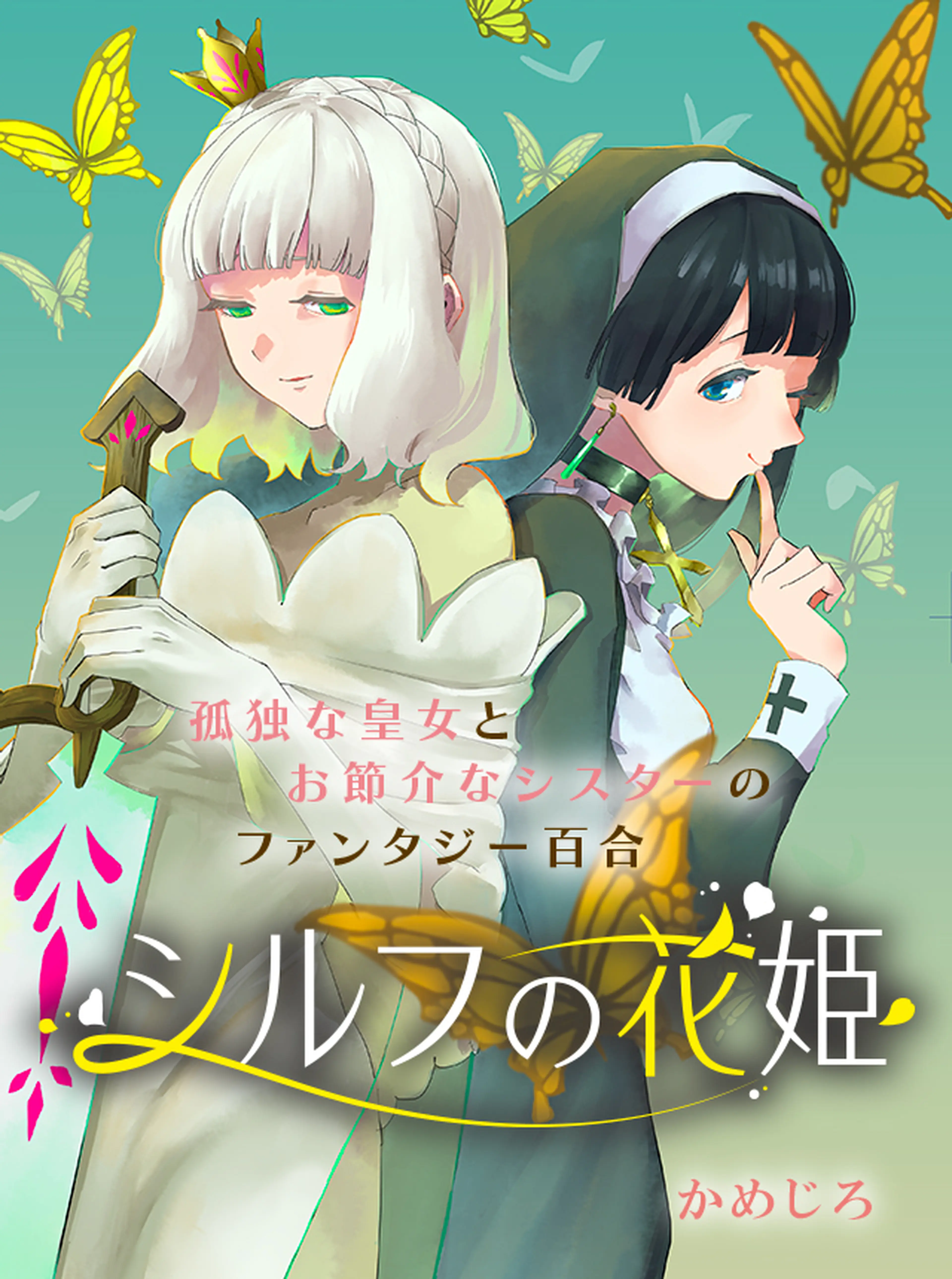 孤独な皇女と
お節介なシスターの
ファンタジー百合

シルフの花姫

かめじろ